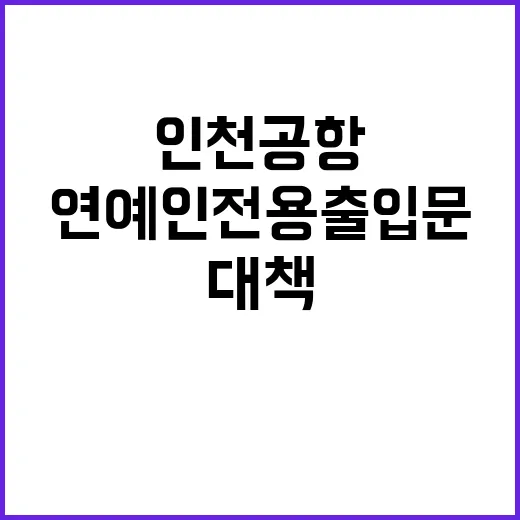 인천공항
연예인전용출입문
대책